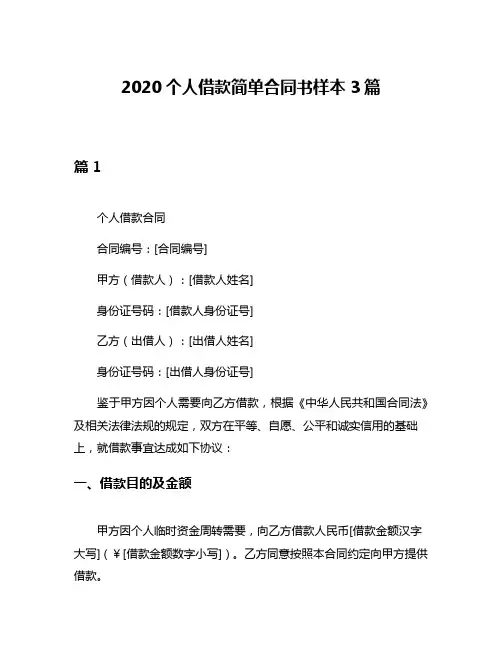 2020 个人借款简单合同书样本 3 篇

篇 1

个人借款合同

合同编号：[合同编号]

甲方（借款人）：[借款人姓名]

身份证号码：[借款人身份证号]

乙方（出借人）：[出借人姓名]

身份证号码：[出借人身份证号]

鉴于甲方因个人需要向乙方借款，根据《中华人民共和国合同法》及相关法律法规的规定，双方在平等、自愿、公平和诚实信用的基础上，就借款事宜达成如下协议：

一、借款目的及金额

甲方因个人临时资金周转需要，向乙方借款人民币[借款金额汉字大写]（￥[借款金额数字小写]）。乙方同意按照本合同约定向甲方提供借款。